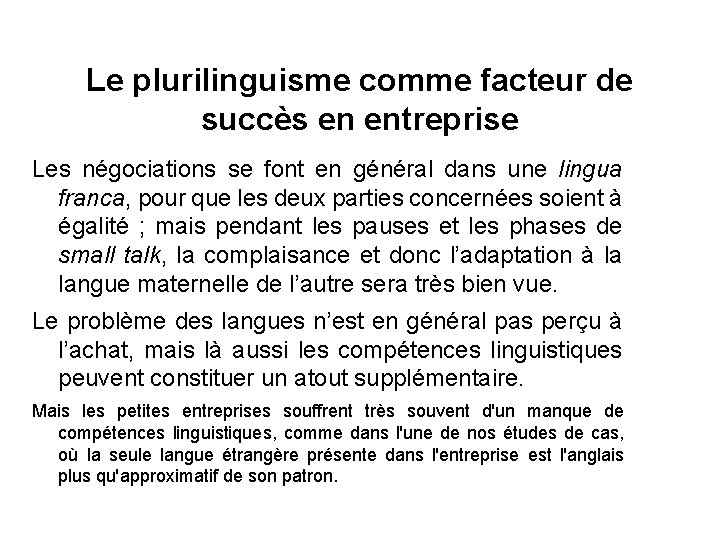 Le plurilinguisme comme facteur de succès en entreprise

Les négociations se font en général dans une lingua franca, pour que les deux parties concernées soient à égalité ; mais pendant les pauses et les phases de small talk, la complaisance et donc l'adaptation à la langue maternelle de l'autre sera très bien vue.

Le problème des langues n'est en général pas perçu à l'achat, mais là aussi les compétences linguistiques peuvent constituer un atout supplémentaire.

Mais les petites entreprises souffrent très souvent d'un manque de compétences linguistiques, comme dans l'une de nos études de cas, où la seule langue étrangère présente dans l'entreprise est l'anglais plus qu'approximatif de son patron.